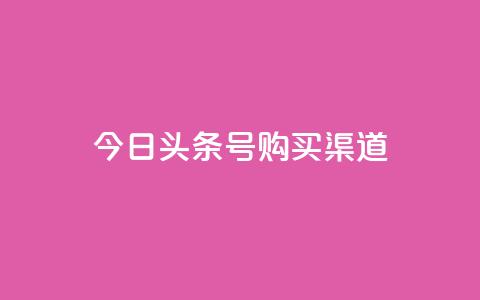 今日头条号购买渠道